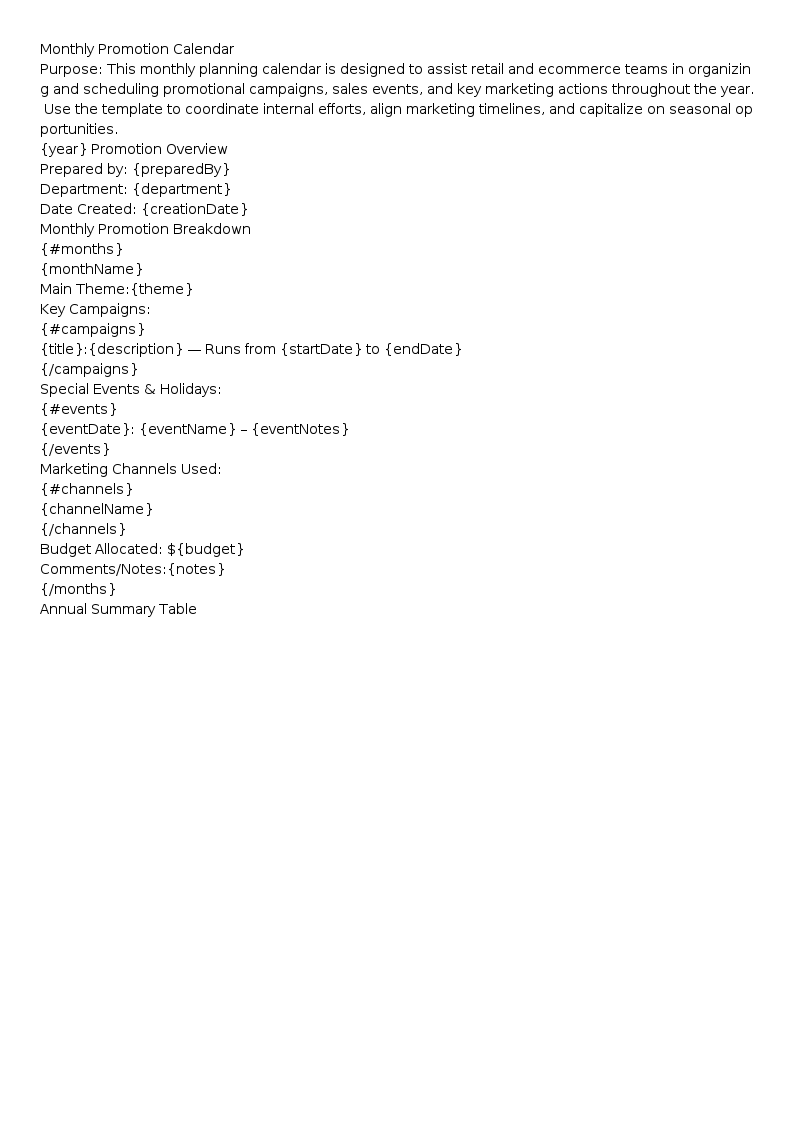 Monthly Promotion Calendar

Purpose: This monthly planning calendar is designed to assist retail and ecommerce teams in organizing and scheduling promotional campaigns, sales events, and key marketing actions throughout the year. Use the template to coordinate internal efforts, align marketing timelines, and capitalize on seasonal opportunities.

{year} Promotion Overview
Prepared by: {preparedBy}
Department: {department}
Date Created: {creationDate}
Monthly Promotion Breakdown
{#months}
{monthName}
Main Theme:{theme}
Key Campaigns:
{#campaigns}
{title}:{description} — Runs from {startDate} to {endDate}
{/campaigns}
Special Events & Holidays:
{#events}
{eventDate}: {eventName} – {eventNotes}
{/events}
Marketing Channels Used:
{#channels}
{channelName}
{/channels}
Budget Allocated: ${budget}
Comments/Notes:{notes}
{/months}
Annual Summary Table